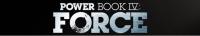 POWER BOOK IV:
FORCE